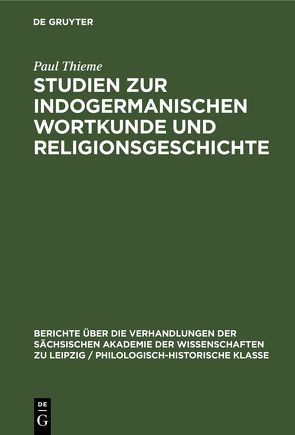 DE GRUYTER

Paul Thieme

STUDIEN ZUR INDOGERMANISCHEN WORTKUNDE UND RELIGIONSGESCHICHTE

BERICHTE ÜBER DIE VERHANDLUNGEN DER SÄCHSISCHEN AKADEMIE DER WISSENSCHAFTEN ZU LEIPZIG / PHILOLOGISCH-HISTORISCHE KLASSE

DE G